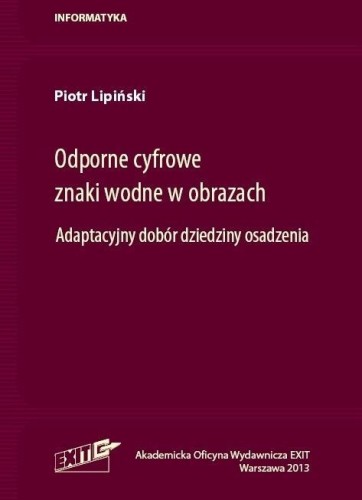 INFORMATYKA

Piotr Lipiński

Odporne cyfrowe znaki wodne w obrazach

Adaptacyjny dobór dziedziny osadzenia

EXIT

Akademicka Oficyna Wydawnicza EXIT
Warszawa 2013